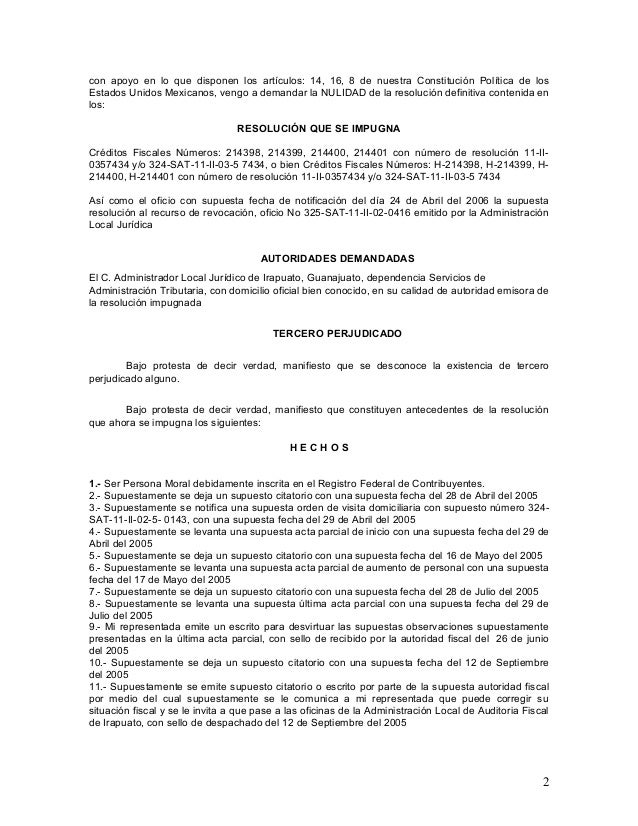 con apoyo en lo que disponen los artículos: 14, 16, 8 de nuestra Constitución Política de los Estados Unidos Mexicanos, vengo a demandar la NULIDAD de la resolución definitiva contenida en los:

RESOLUCIÓN QUE SE IMPUGNA

Créditos Fiscales Números: 214398, 214399, 214400, 214401 con número de resolución 11-II-0357434 y/o 324-SAT-11-II-03-5 7434, o bien Créditos Fiscales Números: H-214398, H-214399, H-214400, H-214401 con número de resolución 11-II-0357434 y/o 324-SAT-11-II-03-5 7434

Así como el oficio con supuesta fecha de notificación del día 24 de Abril del 2006 la supuesta resolución al recurso de revocación, oficio No 325-SAT-11-II-02-0416 emitido por la Administración Local Jurídica

AUTORIDADES DEMANDADAS

El C. Administrador Local Jurídico de Irapuato, Guanajuato, dependencia Servicios de Administración Tributaria, con domicilio oficial bien conocido, en su calidad de autoridad emisora de la resolución impugnada

TERCERO PERJUDICADO

Bajo protesta de decir verdad, manifiesto que se desconoce la existencia de tercero perjudicado alguno.

Bajo protesta de decir verdad, manifiesto que constituyen antecedentes de la resolución que ahora se impugna los siguientes:

H E C H O S

1.- Ser Persona Moral debidamente inscrita en el Registro Federal de Contribuyentes.
2.- Supuestamente se deja un supuesto citatorio con una supuesta fecha del 28 de Abril del 2005
3.- Supuestamente se notifica una supuesta orden de visita domiciliaria con supuesto número 324-SAT-11-II-02-5- 0143, con una supuesta fecha del 29 de Abril del 2005
4.- Supuestamente se levanta una supuesta acta parcial de inicio con una supuesta fecha del 29 de Abril del 2005
5.- Supuestamente se deja un supuesto citatorio con una supuesta fecha del 16 de Mayo del 2005
6.- Supuestamente se levanta una supuesta acta parcial de aumento de personal con una supuesta fecha del 17 de Mayo del 2005
7.- Supuestamente se deja un supuesto citatorio con una supuesta fecha del 28 de Julio del 2005
8.- Supuestamente se levanta una supuesta última acta parcial con una supuesta fecha del 29 de Julio del 2005
9.- Mi representada emite un escrito para desvirtuar las supuestas observaciones supuestamente presentadas en la última acta parcial, con sello de recibido por la autoridad fiscal del 26 de junio del 2005
10.- Supuestamente se deja un supuesto citatorio con una supuesta fecha del 12 de Septiembre del 2005
11.- Supuestamente se emite supuesto citatorio o escrito por parte de la supuesta autoridad fiscal por medio del cual supuestamente se le comunica a mi representada que puede corregir su situación fiscal y se le invita a que pase a las oficinas de la Administración Local de Auditoria Fiscal de Irapuato, con sello de despachado del 12 de Septiembre del 2005

2